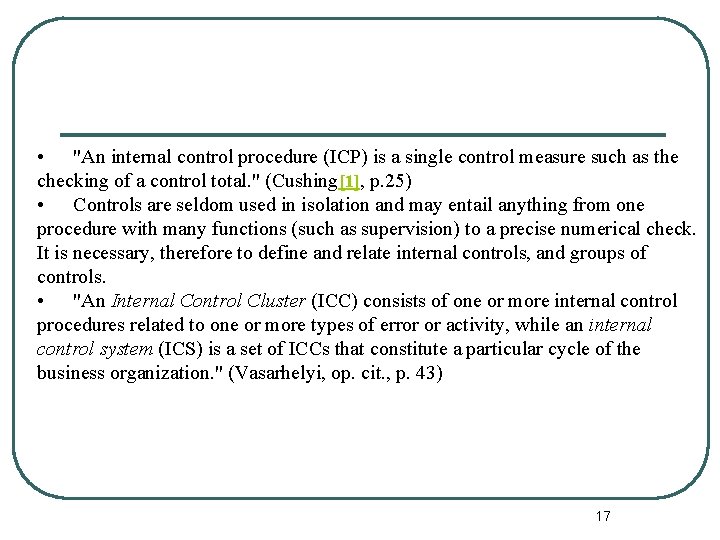 • "An internal control procedure (ICP) is a single control measure such as the checking of a control total." (Cushing[1], p.25)
• Controls are seldom used in isolation and may entail anything from one procedure with many functions (such as supervision) to a precise numerical check. It is necessary, therefore to define and relate internal controls, and groups of controls.
• "An Internal Control Cluster (ICC) consists of one or more internal control procedures related to one or more types of error or activity, while an internal control system (ICS) is a set of ICCs that constitute a particular cycle of the business organization." (Vasarhelyi, op. cit., p. 43)

17